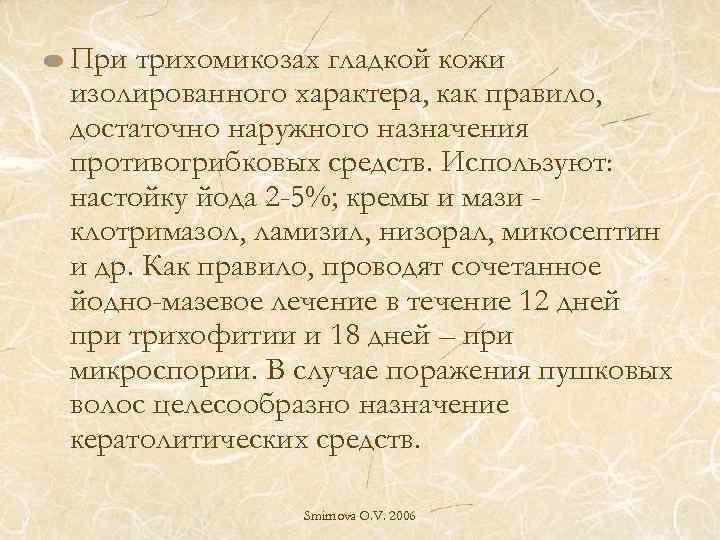 При трихомикозах гладкой кожи изолированного характера, как правило, достаточно наружного назначения противогрибковых средств. Используют: настойку йода 2-5%; кремы и мази - клотримазол, ламизил, низорал, микосептин и др. Как правило, проводят сочетанное йодно-мазевое лечение в течение 12 дней при трихофитии и 18 дней – при микроспории. В случае поражения пушковых волос целесообразно назначение кератолитических средств.

Smirnova O.V. 2006